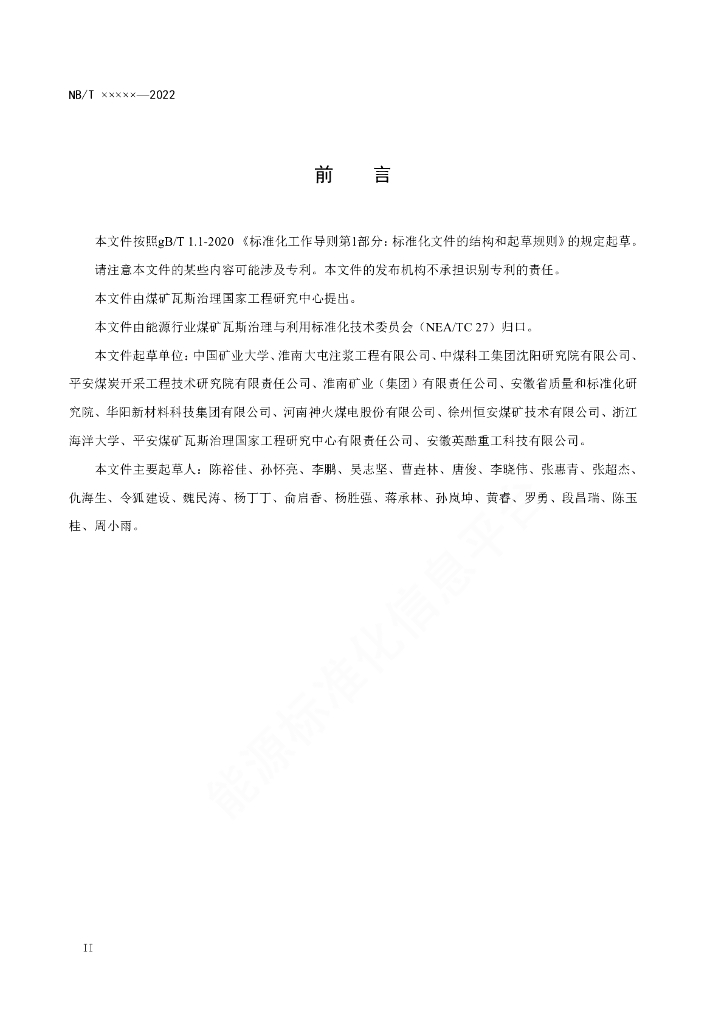 NB/T ×××××—2022

前　言

本文件按照gB/T 1.1-2020《标准化工作导则第1部分：标准化文件的结构和起草规则》的规定起草。

请注意本文件的某些内容可能涉及专利。本文件的发布机构不承担识别专利的责任。

本文件由煤矿瓦斯治理国家工程研究中心提出。

本文件由能源行业煤矿瓦斯治理与利用标准化技术委员会（NEA/TC 27）归口。

本文件起草单位：中国矿业大学、淮南大屯注浆工程有限公司、中煤科工集团沈阳研究院有限公司、平安煤炭开采工程技术研究院有限责任公司、淮南矿业（集团）有限责任公司、安徽省质量和标准化研究院、华阳新材料科技集团有限公司、河南神火煤电股份有限公司、徐州恒安煤矿技术有限公司、浙江海洋大学、平安煤矿瓦斯治理国家工程研究中心有限责任公司、安徽英酷重工科技有限公司。

本文件主要起草人：陈裕佳、孙怀亮、李鹏、吴志坚、曹垚林、唐俊、李晓伟、张惠青、张超杰、仇海生、令狐建设、魏民涛、杨丁丁、俞启香、杨胜强、蒋承林、孙岚坤、黄睿、罗勇、段昌瑞、陈玉桂、周小雨。

能源标准化信息平台

II